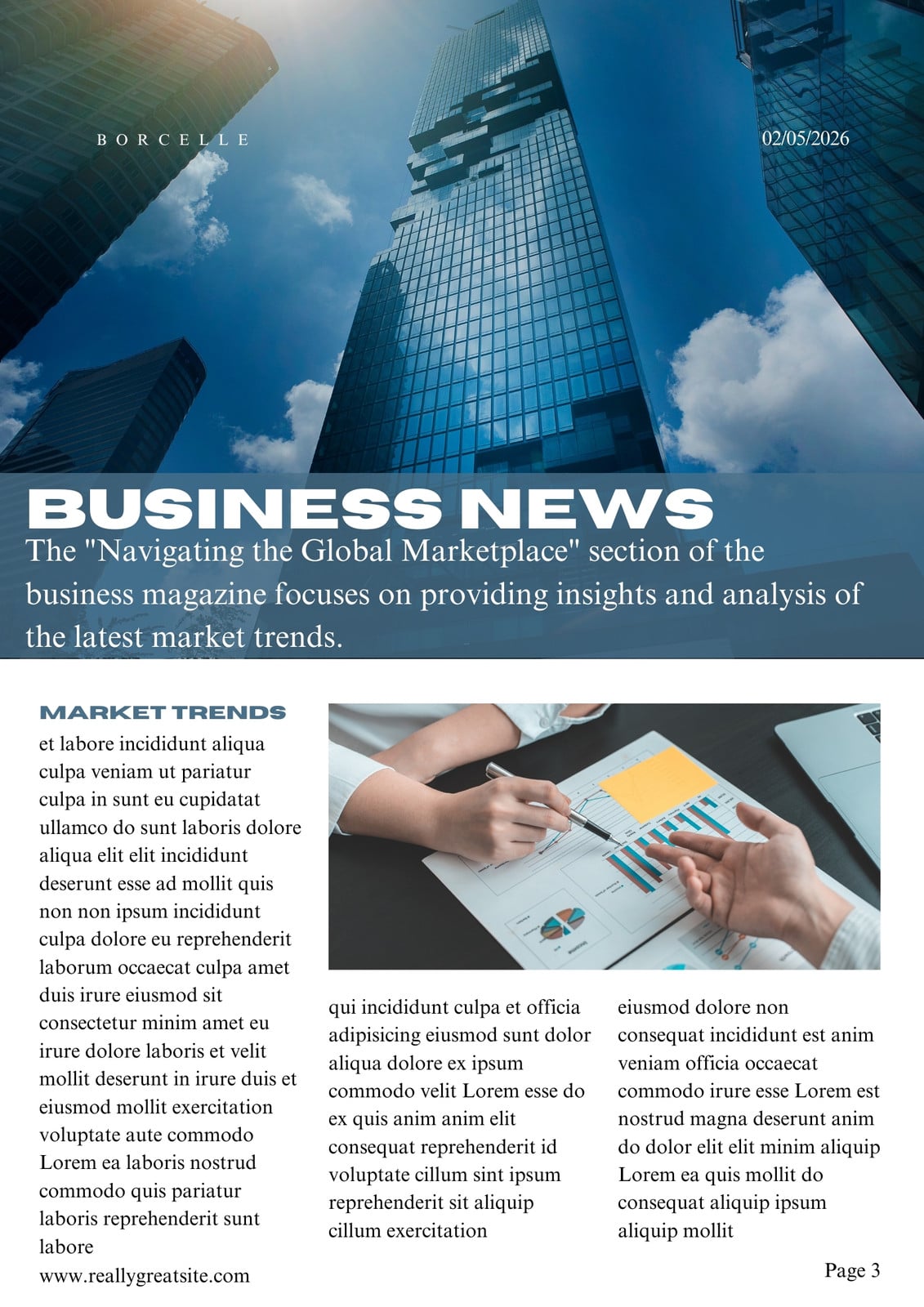 BORCELLE

02/05/2026

BUSINESS NEWS

The "Navigating the Global Marketplace" section of the business magazine focuses on providing insights and analysis of the latest market trends.

MARKET TRENDS

et labore incididunt aliqua culpa veniam ut pariatur culpa in sunt eu cupidatat ullamco do sunt laboris dolore aliqua elit elit incididunt deserunt esse ad mollit quis non non ipsum incididunt culpa dolore eu reprehenderit laborum occaecat culpa amet duis irure eiusmod sit consectetur minim amet eu irure dolore laboris et velit mollit deserunt in irure duis et eiusmod mollit exercitation voluptate aute commodo Lorem ea laboris nostrud commodo quis pariatur laboris reprehenderit sunt labore

qui incididunt culpa et officia adipisicing eiusmod sunt dolor aliqua dolore ex ipsum commodo velit Lorem esse do ex quis anim anim elit consequat reprehenderit id voluptate cillum sint ipsum reprehenderit sit aliquip cillum exercitation

eiusmod dolore non consequat incididunt est anim veniam officia occaecat commodo irure esse Lorem est nostrud magna deserunt anim do dolor elit elit minim aliquip Lorem ea quis mollit do consequat aliquip ipsum aliquip mollit

www.reallygreatsite.com

Page 3